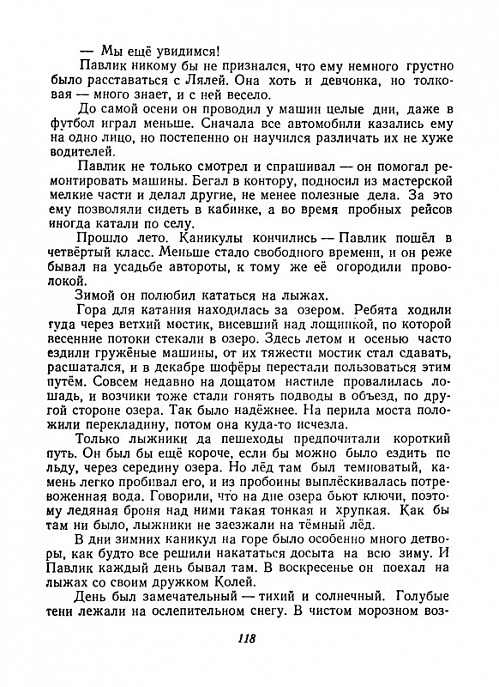 — Мы ещё увидимся!

Павлик никому бы не признался, что ему немного грустно было расставаться с Лялей. Она хоть и девчонка, но толковая — много знает, и с ней весело.

До самой осени он проводил у машин целые дни, даже в футбол играл меньше. Сначала все автомобили казались ему на одно лицо, но постепенно он научился различать их не хуже водителей.

Павлик не только смотрел и спрашивал — он помогал ремонтировать машины. Бегал в контору, подносил из мастерской мелкие части и делал другие, не менее полезные дела. За это ему позволяли сидеть в кабинке, а во время пробных рейсов иногда катали по селу.

Прошло лето. Каникулы кончились — Павлик пошёл в четвёртый класс. Меньше стало свободного времени, и он реже бывал на усадьбе автороты, к тому же её огородили проволокой.

Зимой он полюбил кататься на лыжах.

Гора для катания находилась за озером. Ребята ходили туда через ветхий мостик, висевший над лощинкой, по которой весенние потоки стекали в озеро. Здесь летом и осенью часто ездили гружёные машины, от их тяжести мостик стал сдавать, расшатался, и в декабре шофёры перестали пользоваться этим путём. Совсем недавно на дощатом настиле провалилась лошадь, и возчики тоже стали гонять подводы в объезд, по другой стороне озера. Так было надёжнее. На перила моста положили перекладину, потом она куда-то исчезла.

Только лыжники да пешеходы предпочитали короткий путь. Он был бы ещё короче, если бы можно было ездить по льду, через середину озера. Но лёд там был темноватый, камень легко пробивал его, и из пробоины выплёскивалась потревоженная вода. Говорили, что на дне озера бьют ключи, поэтому ледяная броня над ними такая тонкая и хрупкая. Как бы там ни было, лыжники не заезжали на тёмный лёд.

В дни зимних каникул на горе было особенно много детворы, как будто все решили накататься досыта на всю зиму. И Павлик каждый день бывал там. В воскресенье он поехал на лыжах со своим дружком Колей.

День был замечательный — тихий и солнечный. Голубые тени лежали на ослепительном снегу. В чистом морозном воз-

118